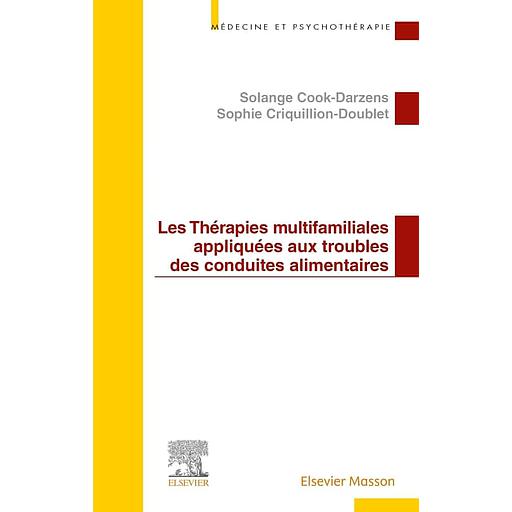 MÉDECINE ET PSYCHOTHÉRAPIE

Solange Cook-Darzens
Sophie Criquillion-Doublet

Les Thérapies multifamiliales appliquées aux troubles des conduites alimentaires

ELSEVIER

Elsevier Masson